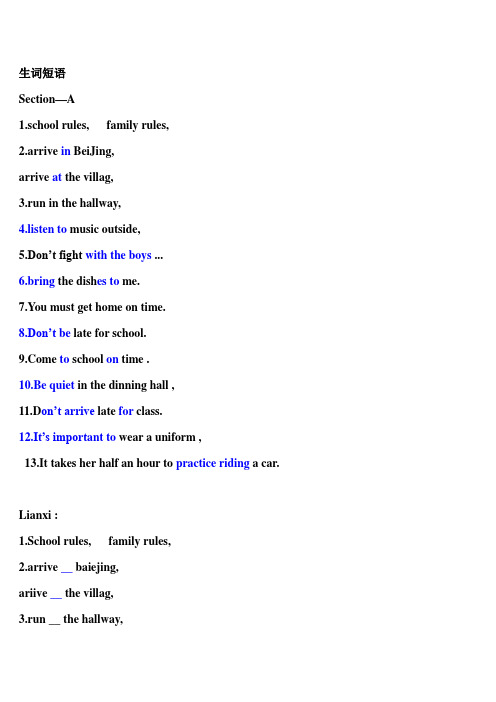 生词短语

Section—A

1.school rules,   family rules,

2.arrive in BeiJing,

arrive at the villag,

3.run in the hallway,

4.listen to music outside,

5.Don't fight with the boys ...

6.bring the dishes to me.

7.You must get home on time.

8.Don't be late for school.

9.Come to school on time .

10.Be quiet in the dinning hall ,

11.Don't arrive late for class.

12.It's important to wear a uniform ,

13.It takes her half an hour to practice riding a car.

Lianxi :

1.School rules,   family rules,

2.arrive __ baiejing,

ariive __ the villag,

3.run __ the hallway,